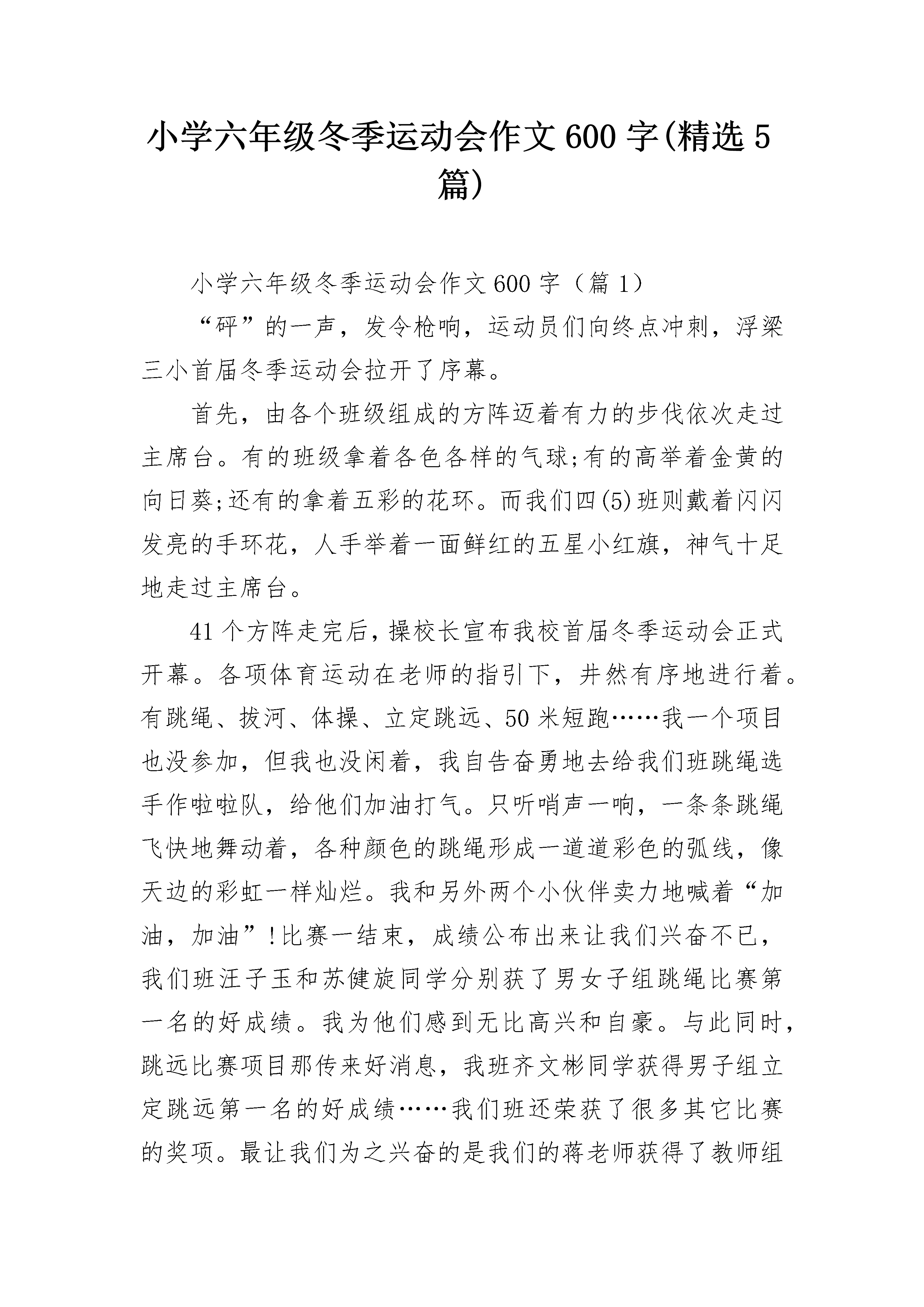 小学六年级冬季运动会作文600字(精选5篇)

小学六年级冬季运动会作文600字（篇1）

“砰”的一声，发令枪响，运动员们向终点冲刺，浮梁三小首届冬季运动会拉开了序幕。

首先，由各个班级组成的方阵迈着有力的步伐依次走过主席台。有的班级拿着各色各样的气球;有的高举着金黄的向日葵;还有的拿着五彩的花环。而我们四(5)班则戴着闪闪发亮的手环花，人手举着一面鲜红的五星小红旗，神气十足地走过主席台。

41个方阵走完后，操校长宣布我校首届冬季运动会正式开幕。各项体育运动在老师的指引下，井然有序地进行着。有跳绳、拔河、体操、立定跳远、50米短跑……我一个项目也没参加，但我也没闲着，我自告奋勇地去给我们班跳绳选手作啦啦队，给他们加油打气。只听哨声一响，一条条跳绳飞快地舞动着，各种颜色的跳绳形成一道道彩色的弧线，像天边的彩虹一样灿烂。我和另外两个小伙伴卖力地喊着“加油，加油”!比赛一结束，成绩公布出来让我们兴奋不已，我们班汪子玉和苏健旋同学分别获了男女子组跳绳比赛第一名的好成绩。我为他们感到无比高兴和自豪。与此同时，跳远比赛项目那传来好消息，我班齐文彬同学获得男子组立定跳远第一名的好成绩……我们班还荣获了很多其它比赛的奖项。最让我们为之兴奋的是我们的蒋老师获得了教师组